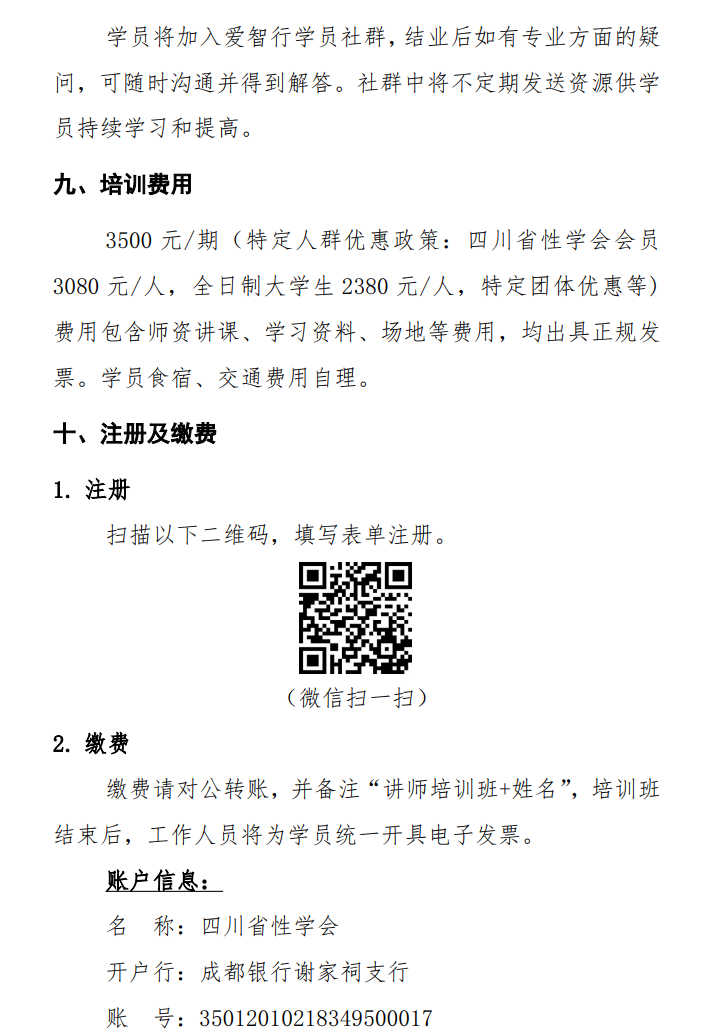 学员将加入爱智行学员社群，结业后如有专业方面的疑问，可随时沟通并得到解答。社群中将不定期发送资源供学员持续学习和提高。

九、培训费用

3500 元/期（特定人群优惠政策：四川省性学会会员 3080 元/人，全日制大学生 2380 元/人，特定团体优惠等）费用包含师资讲课、学习资料、场地等费用，均出具正规发票。学员食宿、交通费用自理。

十、注册及缴费

1. 注册

扫描以下二维码，填写表单注册。

（微信扫一扫）

2. 缴费

缴费请对公转账，并备注“讲师培训班+姓名”，培训班结束后，工作人员将为学员统一开具电子发票。

账户信息：

名　称：四川省性学会

开户行：成都银行谢家祠支行

账　号：35012010218349500017